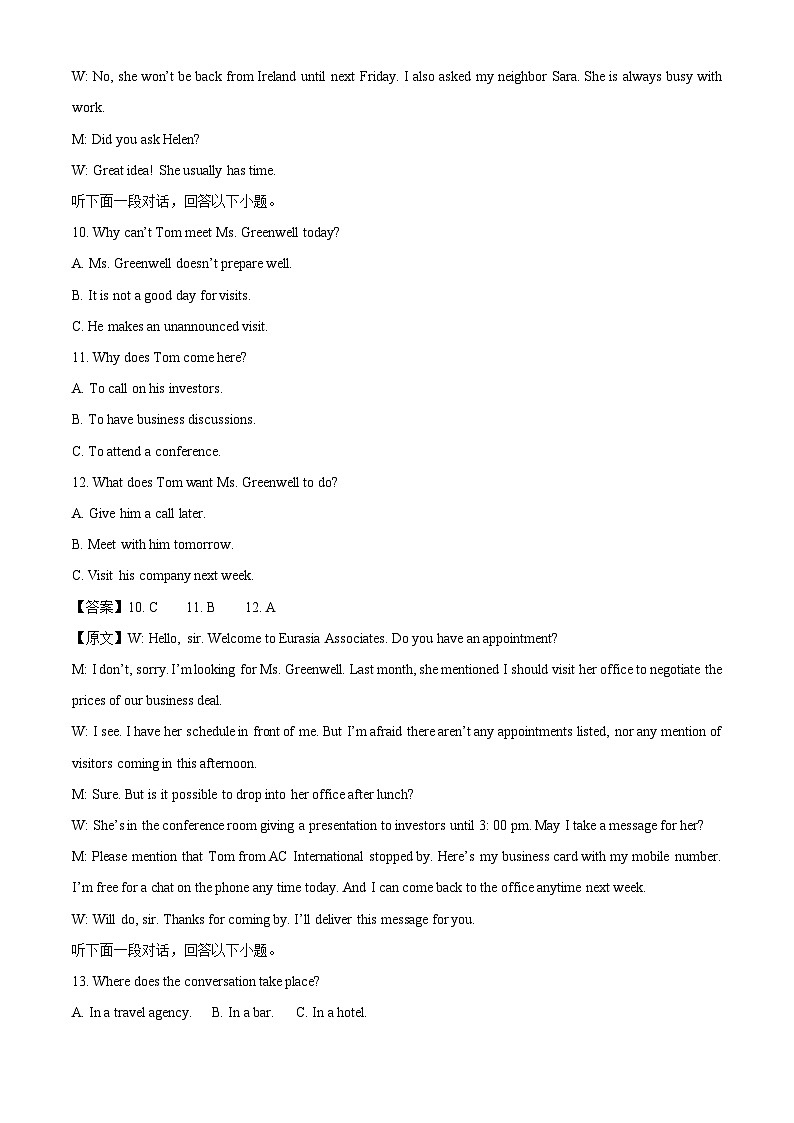 W: No, she won't be back from Ireland until next Friday. I also asked my neighbor Sara. She is always busy with work.

M: Did you ask Helen?

W: Great idea! She usually has time.

听下面一段对话，回答以下小题。

10. Why can't Tom meet Ms. Greenwell today?

A. Ms. Greenwell doesn't prepare well.

B. It is not a good day for visits.

C. He makes an unannounced visit.

11. Why does Tom come here?

A. To call on his investors.

B. To have business discussions.

C. To attend a conference.

12. What does Tom want Ms. Greenwell to do?

A. Give him a call later.

B. Meet with him tomorrow.

C. Visit his company next week.

【答案】10. C 11. B 12. A

【原文】W: Hello, sir. Welcome to Eurasia Associates. Do you have an appointment?

M: I don't, sorry. I'm looking for Ms. Greenwell. Last month, she mentioned I should visit her office to negotiate the prices of our business deal.

W: I see. I have her schedule in front of me. But I'm afraid there aren't any appointments listed, nor any mention of visitors coming in this afternoon.

M: Sure. But is it possible to drop into her office after lunch?

W: She's in the conference room giving a presentation to investors until 3: 00 pm. May I take a message for her?

M: Please mention that Tom from AC International stopped by. Here's my business card with my mobile number. I'm free for a chat on the phone any time today. And I can come back to the office anytime next week.

W: Will do, sir. Thanks for coming by. I'll deliver this message for you.

听下面一段对话，回答以下小题。

13. Where does the conversation take place?

A. In a travel agency. B. In a bar. C. In a hotel.